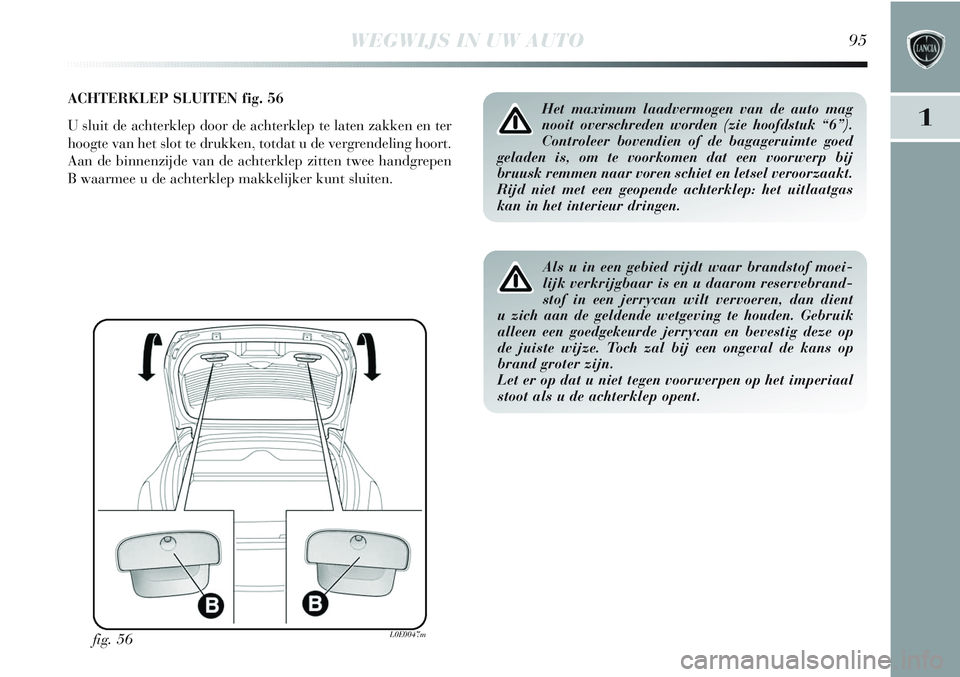 WEGWIJS IN UW AUTO 95

LANCIA

1

ACHTERKLEP SLUITEN fig. 56

U sluit de achterklep door de achterklep te laten zakken en ter hoogte van het slot te drukken, totdat u de vergrendeling hoort. Aan de binnenzijde van de achterklep zitten twee handgrepen B waarmee u de achterklep makkelijker kunt sluiten.

B

B

fig. 56

L0E0047m

Het maximum laadvermogen van de auto mag nooit overschreden worden (zie hoofdstuk “6”). Controleer bovendien of de bagageruimte goed geladen is, om te voorkomen dat een voorwerp bij bruusk remmen naar voren schiet en letsel veroorzaakt. Rijd niet met een geopende achterklep: het uitlaatgas kan in het interieur dringen.

Als u in een gebied rijdt waar brandstof moeilijk verkrijgbaar is en u daarom reservebrandstof in een jerrycan wilt vervoeren, dan dient u zich aan de geldende wetgeving te houden. Gebruik alleen een goedgekeurde jerrycan en bevestig deze op de juiste wijze. Toch zal bij een ongeval de kans op brand groter zijn.
Let er op dat u niet tegen voorwerpen op het imperiaal stoot als u de achterklep opent.

carmanualsonline.info